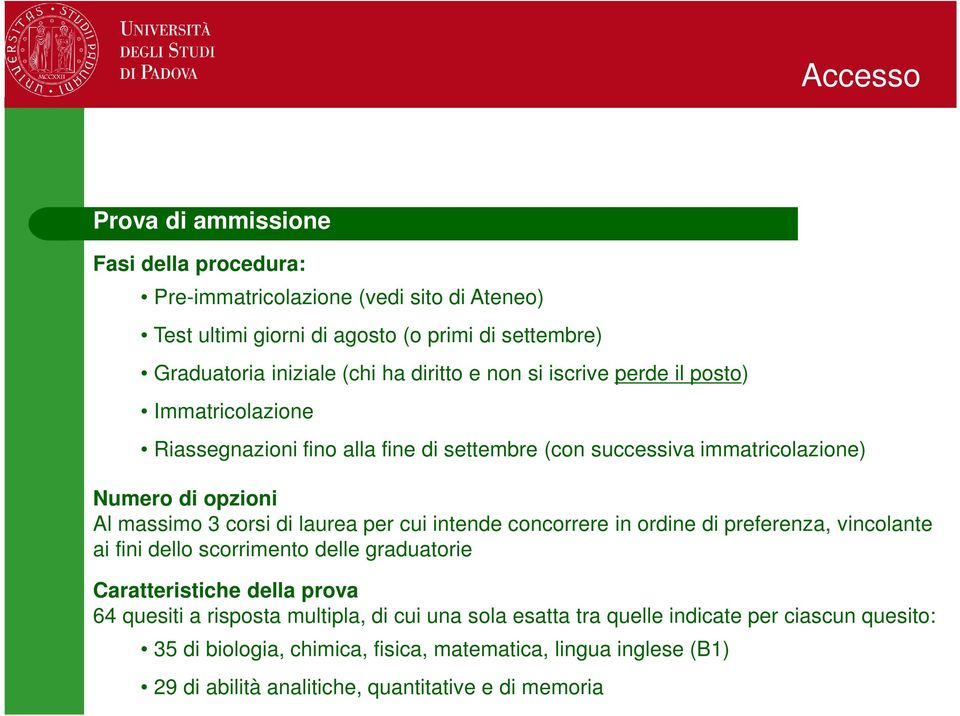 UNIVERSITÀ
DEGLI STUDI
DI PADOVA

Accesso

Prova di ammissione

Fasi della procedura:

• Pre-immatricolazione (vedi sito di Ateneo)

• Test ultimi giorni di agosto (o primi di settembre)

• Graduatoria iniziale (chi ha diritto e non si iscrive perde il posto)

• Immatricolazione

• Riassegnazioni fino alla fine di settembre (con successiva immatricolazione)

Numero di opzioni
Al massimo 3 corsi di laurea per cui intende concorrere in ordine di preferenza, vincolante ai fini dello scorrimento delle graduatorie

Caratteristiche della prova
64 quesiti a risposta multipla, di cui una sola esatta tra quelle indicate per ciascun quesito:

• 35 di biologia, chimica, fisica, matematica, lingua inglese (B1)

• 29 di abilità analitiche, quantitative e di memoria